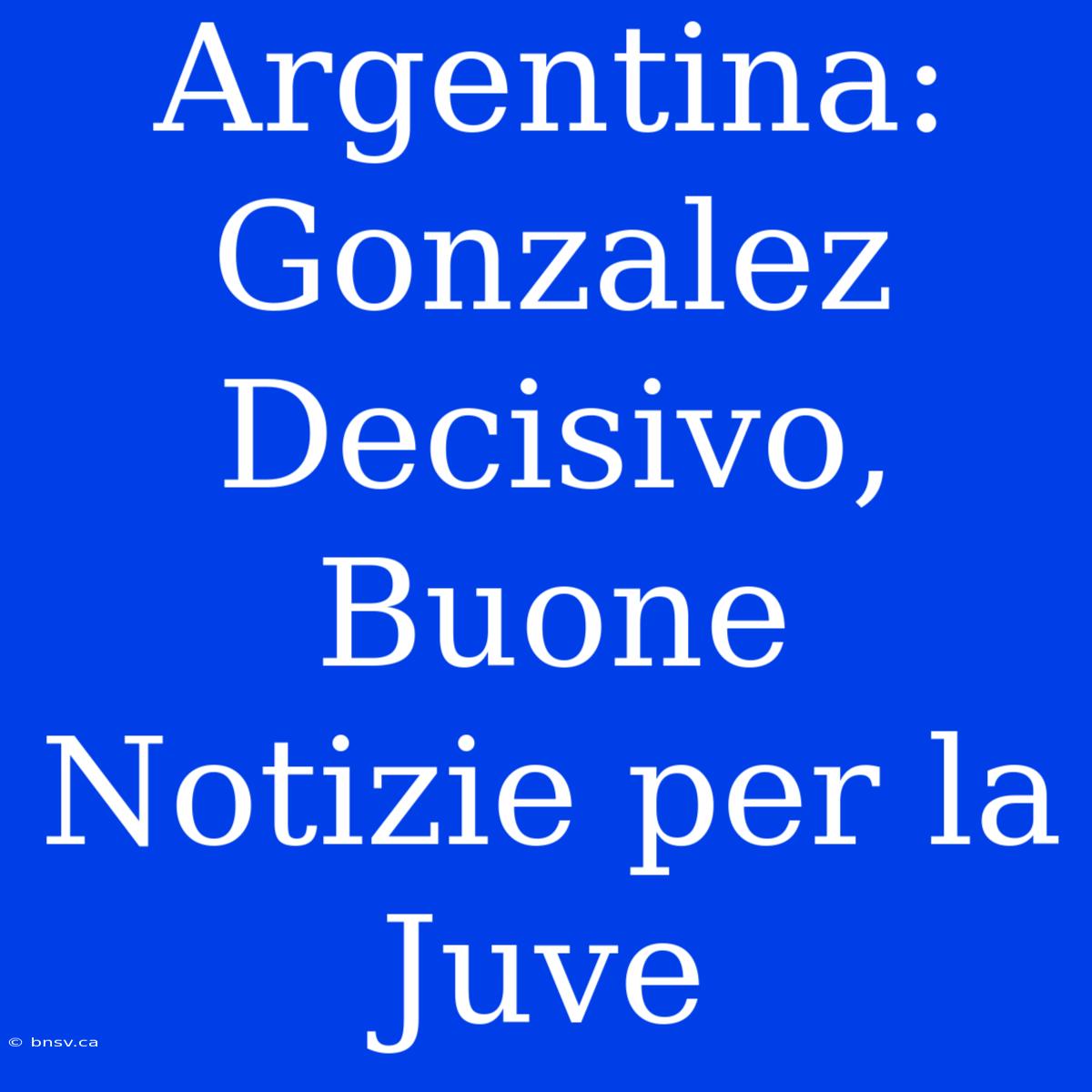 Argentina: Gonzalez Decisivo, Buone Notizie per la Juve

© bnsv.ca